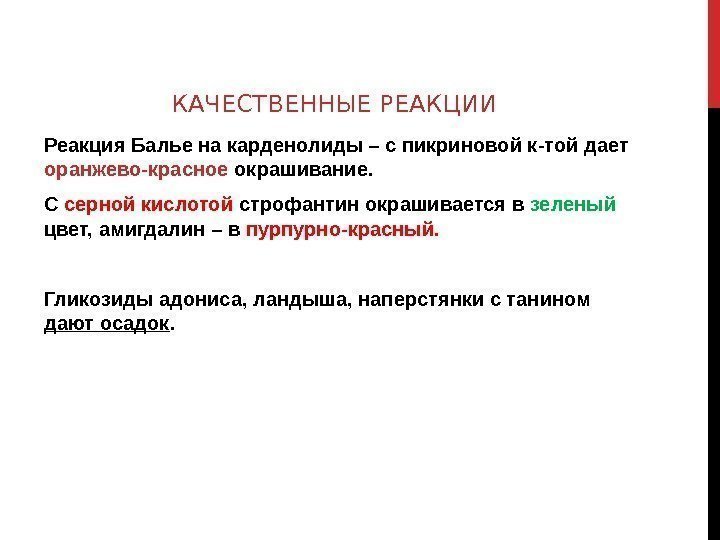 КАЧЕСТВЕННЫЕ РЕАКЦИИ

Реакция Балье на карденолиды – с пикриновой к-той дает оранжево-красное окрашивание.

С серной кислотой строфантин окрашивается в зеленый цвет, амигдалин – в пурпурно-красный.

Гликозиды адониса, ландыша, наперстянки с танином дают осадок.